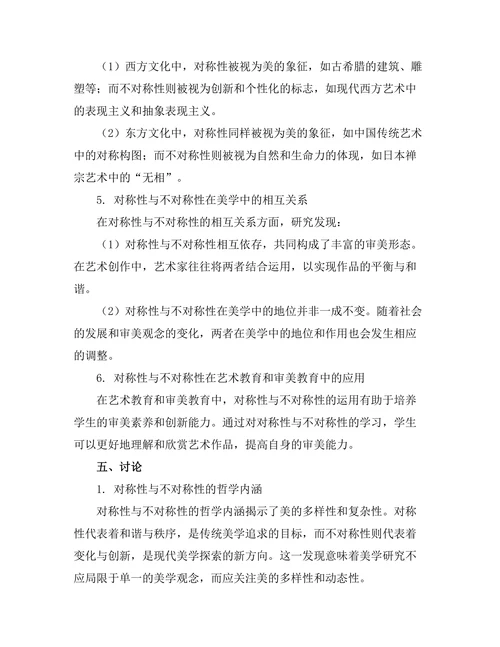 （1）西方文化中，对称性被视为美的象征，如古希腊的建筑、雕塑等；而不对称性则被视为创新和个性化的标志，如现代西方艺术中的表现主义和抽象表现主义。

（2）东方文化中，对称性同样被视为美的象征，如中国传统艺术中的对称构图；而不对称性则被视为自然和生命力的体现，如日本禅宗艺术中的“无相”。

5. 对称性与不对称性在美学中的相互关系

在对称性与不对称性的相互关系方面，研究发现：

（1）对称性与不对称性相互依存，共同构成了丰富的审美形态。在艺术创作中，艺术家往往将两者结合运用，以实现作品的平衡与和谐。

（2）对称性与不对称性在美学中的地位并非一成不变。随着社会的发展和审美观念的变化，两者在美学中的地位和作用也会发生相应的调整。

6. 对称性与不对称性在艺术教育和审美教育中的应用

在艺术教育和审美教育中，对称性与不对称性的运用有助于培养学生的审美素养和创新能力。通过对对称性与不对称性的学习，学生可以更好地理解和欣赏艺术作品，提高自身的审美能力。

五、讨论

1. 对称性与不对称性的哲学内涵

对称性与不对称性的哲学内涵揭示了美的多样性和复杂性。对称性代表着和谐与秩序，是传统美学追求的目标，而不对称性则代表着变化与创新，是现代美学探索的新方向。这一发现意味着美学研究不应局限于单一的美学观念，而应关注美的多样性和动态性。